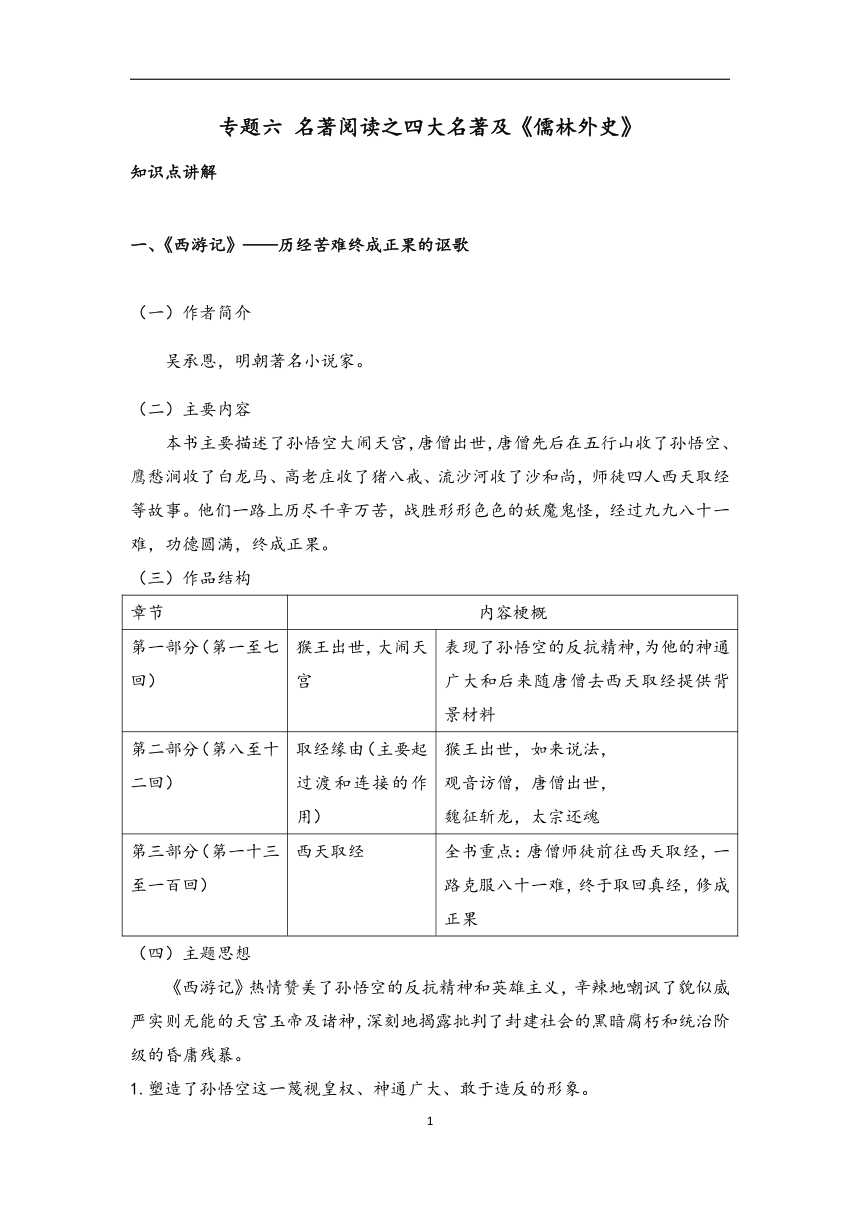 专题六 名著阅读之四大名著及《儒林外史》

知识点讲解

一、《西游记》——历经苦难终成正果的讴歌

（一）作者简介

吴承恩，明朝著名小说家。

（二）主要内容

本书主要描述了孙悟空大闹天宫，唐僧出世，唐僧先后在五行山收了孙悟空、鹰愁涧收了白龙马、高老庄收了猪八戒、流沙河收了沙和尚，师徒四人西天取经等故事。他们一路上历尽千辛万苦，战胜形形色色的妖魔鬼怪，经过九九八十一难，功德圆满，终成正果。

（三）作品结构

| 章节 | 内容梗概 | |
|---|---|---|
| 第一部分（第一至七回） | 猴王出世，大闹天宫 | 表现了孙悟空的反抗精神，为他的神通广大和后来随唐僧去西天取经提供背景材料 |
| 第二部分（第八至十二回） | 取经缘由（主要起过渡和连接的作用） | 猴王出世，如来说法，观音访僧，唐僧出世，魏征斩龙，太宗还魂 |
| 第三部分（第一十三至一百回） | 西天取经 | 全书重点：唐僧师徒前往西天取经，一路克服八十一难，终于取回真经，修成正果 |

（四）主题思想

《西游记》热情赞美了孙悟空的反抗精神和英雄主义，辛辣地嘲讽了貌似威严实则无能的天宫玉帝及诸神，深刻地揭露批判了封建社会的黑暗腐朽和统治阶级的昏庸残暴。

1. 塑造了孙悟空这一蔑视皇权、神通广大、敢于造反的形象。

1